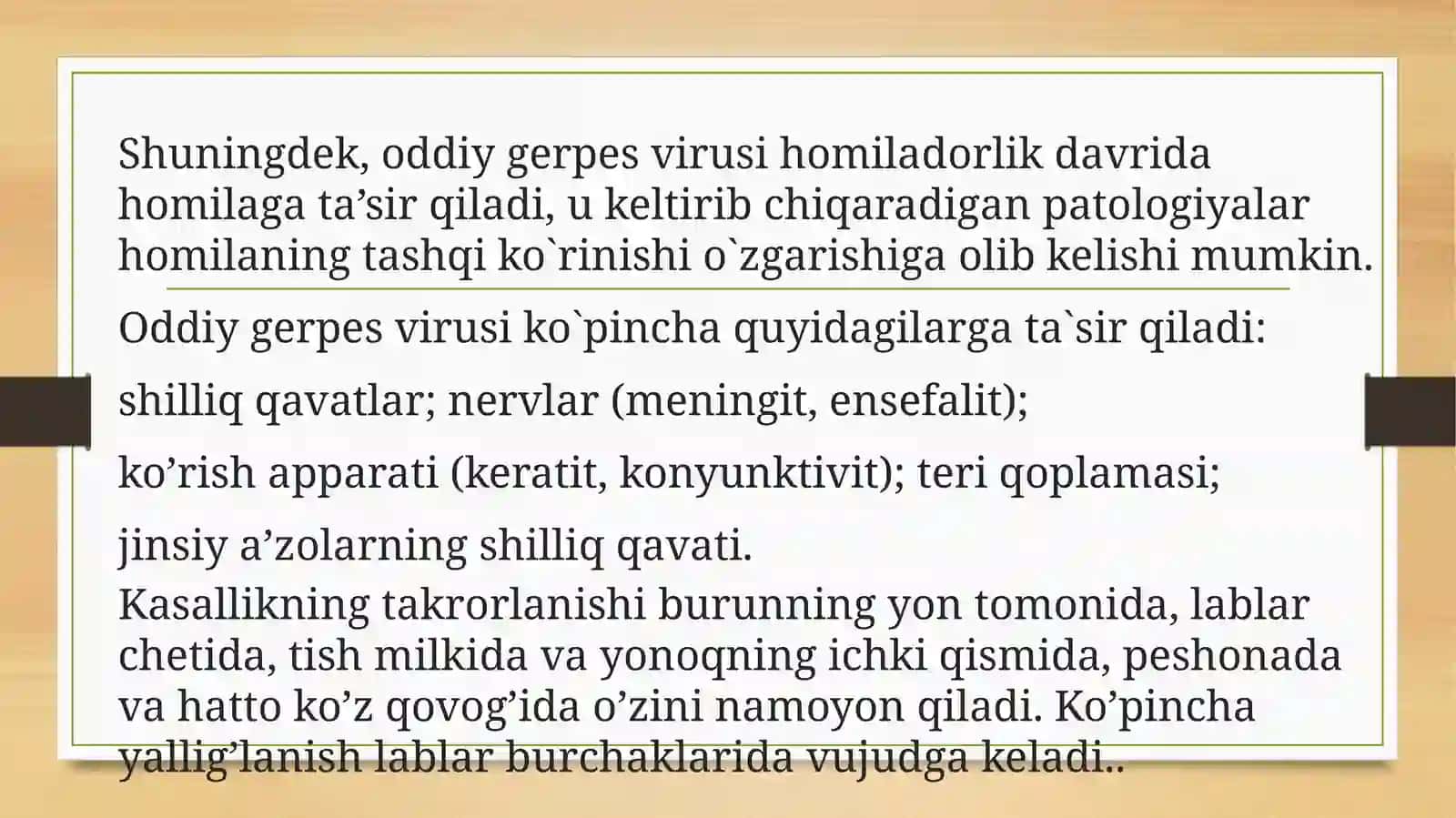 Shuningdek, oddiy gerpes virusi homiladorlik davrida homilaga ta’sir qiladi, u keltirib chiqaradigan patologiyalar homilaning tashqi ko`rinishi o`zgarishiga olib kelishi mumkin.

Oddiy gerpes virusi ko`pincha quyidagilarga ta`sir qiladi:

shilliq qavatlar; nervlar (meningit, ensefalit);

ko’rish apparati (keratit, konyunktivit); teri qoplamasi;

jinsiy a’zolarning shilliq qavati.

Kasallikning takrorlanishi burunning yon tomonida, lablar chetida, tish milkida va yonoqning ichki qismida, peshonada va hatto ko’z qovog’ida o’zini namoyon qiladi. Ko’pincha yallig’lanish lablar burchaklarida vujudga keladi..